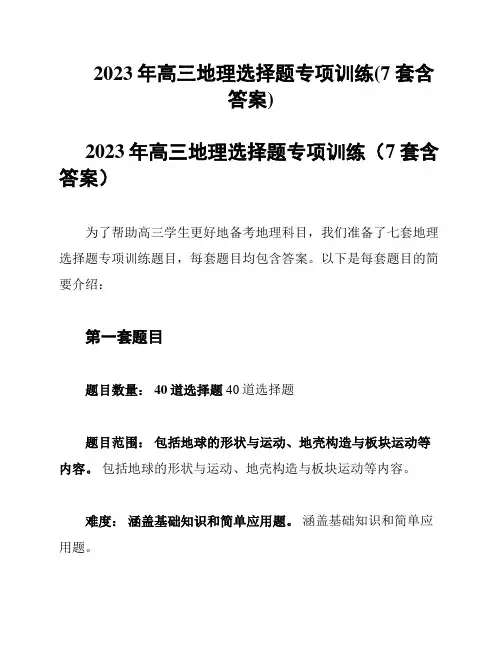 2023 年高三地理选择题专项训练(7 套含答案)

2023 年高三地理选择题专项训练（7 套含答案）

为了帮助高三学生更好地备考地理科目，我们准备了七套地理选择题专项训练题目，每套题目均包含答案。以下是每套题目的简要介绍：

第一套题目

题目数量： 40 道选择题 40 道选择题

题目范围： 包括地球的形状与运动、地壳构造与板块运动等内容。 包括地球的形状与运动、地壳构造与板块运动等内容。

难度： 涵盖基础知识和简单应用题。 涵盖基础知识和简单应用题。